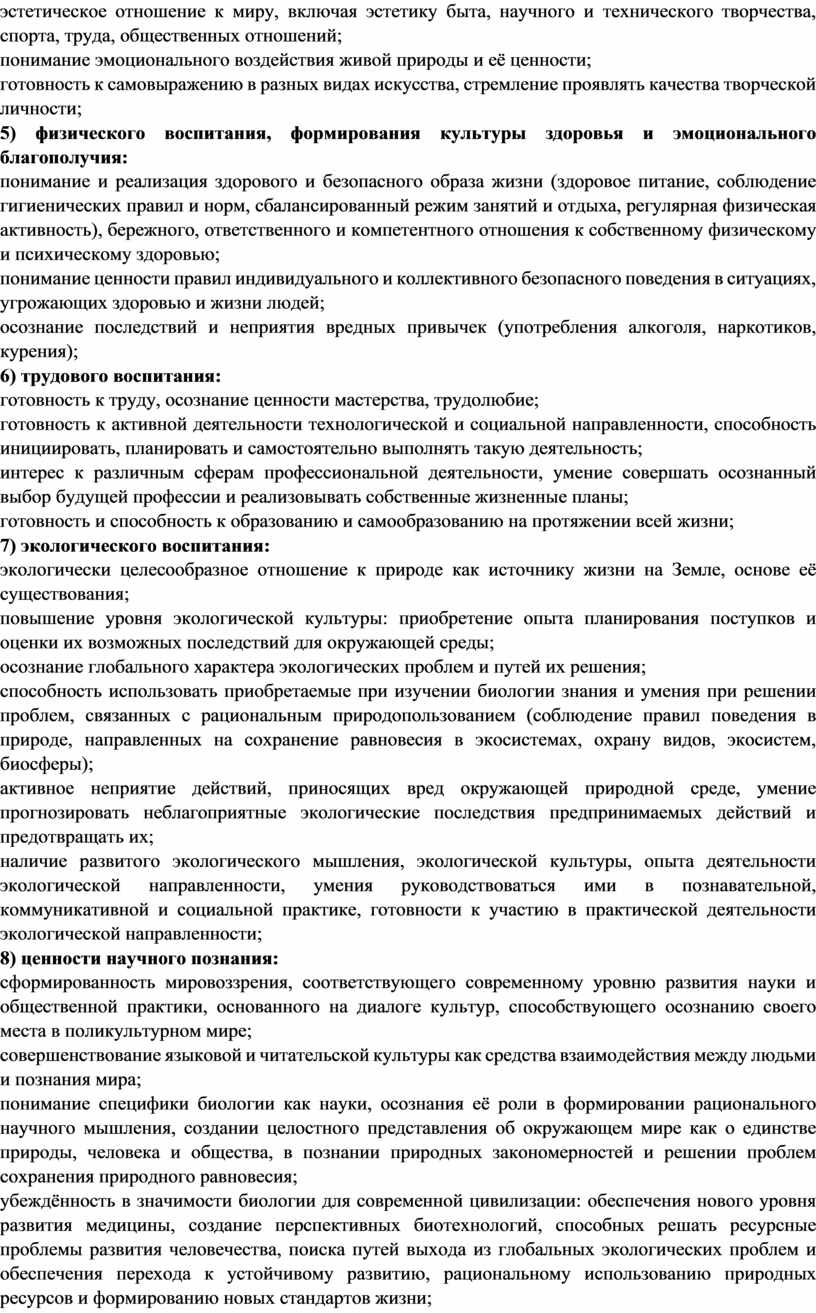 эстетическое отношение к миру, включая эстетику быта, научного и технического творчества, спорта, труда, общественных отношений;
понимание эмоционального воздействия живой природы и её ценности;
готовность к самовыражению в разных видах искусства, стремление проявлять качества творческой личности;
5) физического воспитания, формирования культуры здоровья и эмоционального благополучия:
понимание и реализация здорового и безопасного образа жизни (здоровое питание, соблюдение гигиенических правил и норм, сбалансированный режим занятий и отдыха, регулярная физическая активность), бережного, ответственного и компетентного отношения к собственному физическому и психическому здоровью;
понимание ценности правил индивидуального и коллективного безопасного поведения в ситуациях, угрожающих здоровью и жизни людей;
осознание последствий и неприятия вредных привычек (употребления алкоголя, наркотиков, курения);
6) трудового воспитания:
готовность к труду, осознание ценности мастерства, трудолюбие;
готовность к активной деятельности технологической и социальной направленности, способность инициировать, планировать и самостоятельно выполнять такую деятельность;
интерес к различным сферам профессиональной деятельности, умение совершать осознанный выбор будущей профессии и реализовывать собственные жизненные планы;
готовность и способность к образованию и самообразованию на протяжении всей жизни;
7) экологического воспитания:
экологически целесообразное отношение к природе как источнику жизни на Земле, основе её существования;
повышение уровня экологической культуры: приобретение опыта планирования поступков и оценки их возможных последствий для окружающей среды;
осознание глобального характера экологических проблем и путей их решения;
способность использовать приобретаемые при изучении биологии знания и умения при решении проблем, связанных с рациональным природопользованием (соблюдение правил поведения в природе, направленных на сохранение равновесия в экосистемах, охрану видов, экосистем, биосферы);
активное неприятие действий, приносящих вред окружающей природной среде, умение прогнозировать неблагоприятные экологические последствия предпринимаемых действий и предотвращать их;
наличие развитого экологического мышления, экологической культуры, опыта деятельности экологической направленности, умения руководствоваться ими в познавательной, коммуникативной и социальной практике, готовности к участию в практической деятельности экологической направленности;
8) ценности научного познания:
сформированность мировоззрения, соответствующего современному уровню развития науки и общественной практики, основанного на диалоге культур, способствующего осознанию своего места в поликультурном мире;
совершенствование языковой и читательской культуры как средства взаимодействия между людьми и познания мира;
понимание специфики биологии как науки, осознания её роли в формировании рационального научного мышления, создании целостного представления об окружающем мире как о единстве природы, человека и общества, в познании природных закономерностей и решении проблем сохранения природного равновесия;
убеждённость в значимости биологии для современной цивилизации: обеспечения нового уровня развития медицины, создание перспективных биотехнологий, способных решать ресурсные проблемы развития человечества, поиска путей выхода из глобальных экологических проблем и обеспечения перехода к устойчивому развитию, рациональному использованию природных ресурсов и формированию новых стандартов жизни;